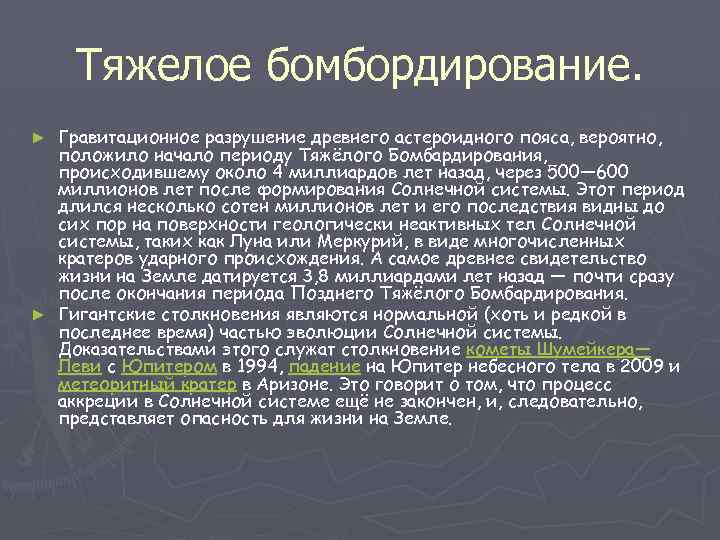 Тяжелое бомбордирование.

► Гравитационное разрушение древнего астероидного пояса, вероятно, положило начало периоду Тяжёлого Бомбардирования, происходившему около 4 миллиардов лет назад, через 500—600 миллионов лет после формирования Солнечной системы. Этот период длился несколько сотен миллионов лет и его последствия видны до сих пор на поверхности геологически неактивных тел Солнечной системы, таких как Луна или Меркурий, в виде многочисленных кратеров ударного происхождения. А самое древнее свидетельство жизни на Земле датируется 3,8 миллиардами лет назад — почти сразу после окончания периода Позднего Тяжёлого Бомбардирования.

► Гигантские столкновения являются нормальной (хоть и редкой в последнее время) частью эволюции Солнечной системы. Доказательствами этого служат столкновение кометы Шумейкера—Леви с Юпитером в 1994, падение на Юпитер небесного тела в 2009 и метеоритный кратер в Аризоне. Это говорит о том, что процесс аккреции в Солнечной системе ещё не закончен, и, следовательно, представляет опасность для жизни на Земле.